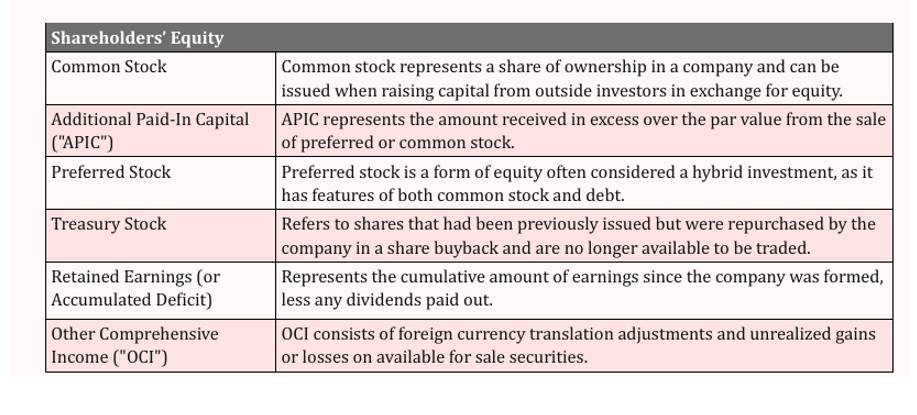 | Shareholders' Equity | |
|---|---|
| Common Stock | Common stock represents a share of ownership in a company and can be issued when raising capital from outside investors in exchange for equity. |
| Additional Paid-In Capital ("APIC") | APIC represents the amount received in excess over the par value from the sale of preferred or common stock. |
| Preferred Stock | Preferred stock is a form of equity often considered a hybrid investment, as it has features of both common stock and debt. |
| Treasury Stock | Refers to shares that had been previously issued but were repurchased by the company in a share buyback and are no longer available to be traded. |
| Retained Earnings (or Accumulated Deficit) | Represents the cumulative amount of earnings since the company was formed, less any dividends paid out. |
| Other Comprehensive Income ("OCI") | OCI consists of foreign currency translation adjustments and unrealized gains or losses on available for sale securities. |